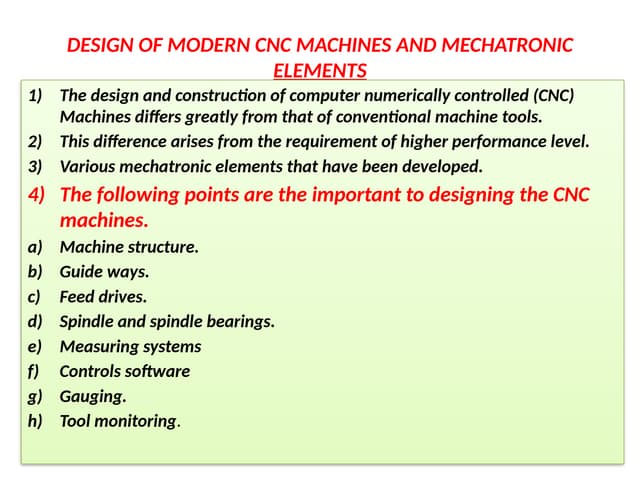 DESIGN OF MODERN CNC MACHINES AND MECHATRONIC ELEMENTS

1) The design and construction of computer numerically controlled (CNC) Machines differs greatly from that of conventional machine tools.
2) This difference arises from the requirement of higher performance level.
3) Various mechatronic elements that have been developed.
4) The following points are the important to designing the CNC machines.
a) Machine structure.
b) Guide ways.
c) Feed drives.
d) Spindle and spindle bearings.
e) Measuring systems
f) Controls software
g) Gauging.
h) Tool monitoring.